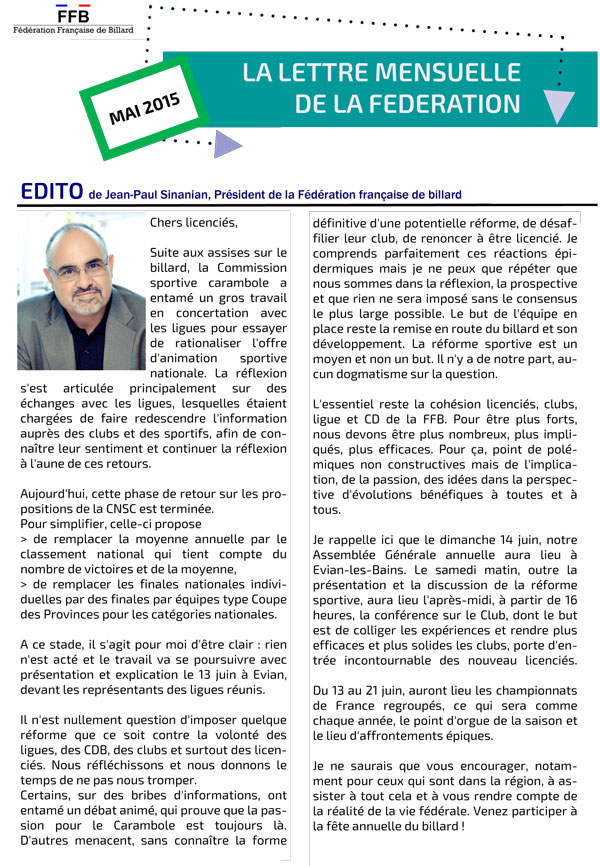 FFB
Fédération Française de Billard

LA LETTRE MENSUELLE DE LA FEDERATION

MAI 2015

EDITO de Jean-Paul Sinanian, Président de la Fédération française de billard

Chers licenciés,

Suite aux assises sur le billard, la Commission sportive carambole a entamé un gros travail en concertation avec les ligues pour essayer de rationaliser l'offre d'animation sportive nationale. La réflexion s'est articulée principalement sur des échanges avec les ligues, lesquelles étaient chargées de faire redescendre l'information auprès des clubs et des sportifs, afin de connaître leur sentiment et continuer la réflexion à l'aune de ces retours.

Aujourd'hui, cette phase de retour sur les propositions de la CNSC est terminée.
Pour simplifier, celle-ci propose
> de remplacer la moyenne annuelle par le classement national qui tient compte du nombre de victoires et de la moyenne,
> de remplacer les finales nationales individuelles par des finales par équipes type Coupe des Provinces pour les catégories nationales.

A ce stade, il s'agit pour moi d'être clair : rien n'est acté et le travail va se poursuivre avec présentation et explication le 13 juin à Evian, devant les représentants des ligues réunis.

Il n'est nullement question d'imposer quelque réforme que ce soit contre la volonté des ligues, des CDB, des clubs et surtout des licenciés. Nous réfléchissons et nous donnons le temps de ne pas nous tromper.
Certains, sur des bribes d'informations, ont entamé un débat animé, qui prouve que la passion pour le Carambole est toujours là. D'autres menacent, sans connaître la forme définitive d'une potentielle réforme, de désaffilier leur club, de renoncer à être licencié. Je comprends parfaitement ces réactions épidermiques mais je ne peux que répéter que nous sommes dans la réflexion, la prospective et que rien ne sera imposé sans le consensus le plus large possible. Le but de l'équipe en place reste la remise en route du billard et son développement. La réforme sportive est un moyen et non un but. Il n'y a de notre part, aucun dogmatisme sur la question.

L'essentiel reste la cohésion licenciés, clubs, ligue et CD de la FFB. Pour être plus forts, nous devons être plus nombreux, plus impliqués, plus efficaces. Pour ça, point de polémiques non constructives mais de l'implication, de la passion, des idées dans la perspective d'évolutions bénéfiques à toutes et à tous.

Je rappelle ici que le dimanche 14 juin, notre Assemblée Générale annuelle aura lieu à Evian-les-Bains. Le samedi matin, outre la présentation et la discussion de la réforme sportive, aura lieu l'après-midi, à partir de 16 heures, la conférence sur le Club, dont le but est de colliger les expériences et rendre plus efficaces et plus solides les clubs, porte d'entrée incontournable des nouveau licenciés.

Du 13 au 21 juin, auront lieu les championnats de France regroupés, ce qui sera comme chaque année, le point d'orgue de la saison et le lieu d'affrontements épiques.

Je ne saurais que vous encourager, notamment pour ceux qui sont dans la région, à assister à tout cela et à vous rendre compte de la réalité de la vie fédérale. Venez participer à la fête annuelle du billard !